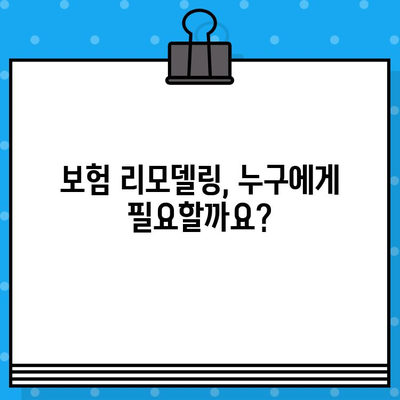 보험 리모델링, 누구에게 필요할까요?